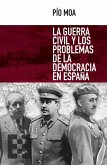 PÍO MOA

LA GUERRA CIVIL Y LOS PROBLEMAS DE LA DEMOCRACIA EN ESPAÑA